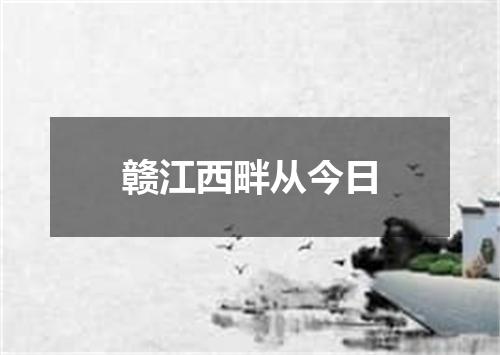 赣江西畔从今日